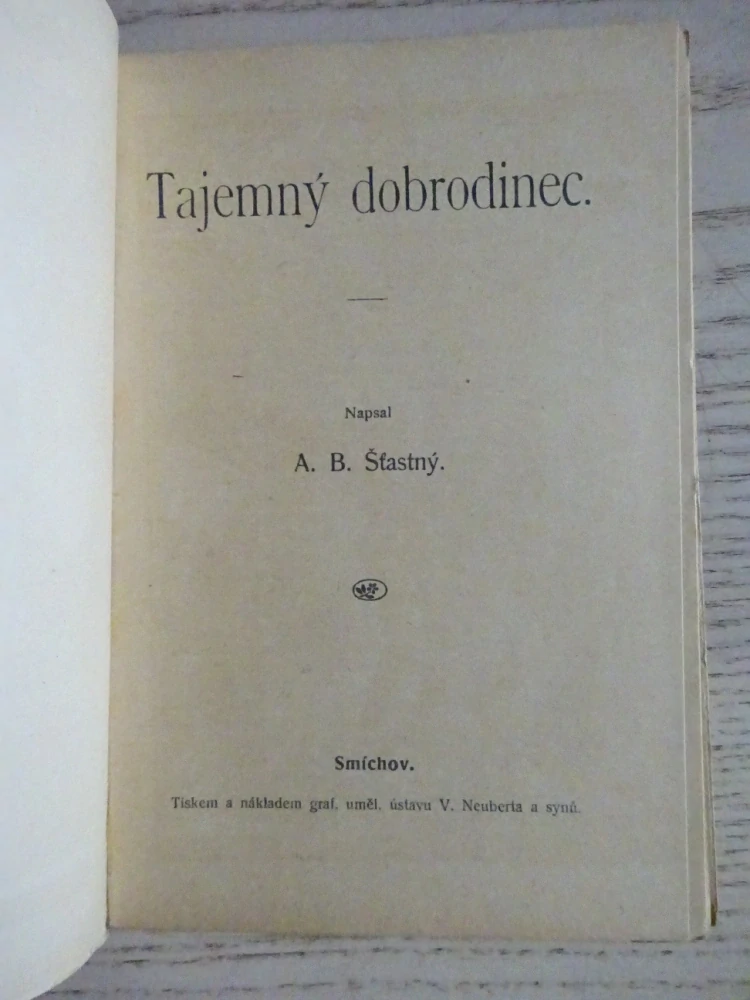 Tajemný dobrodinec.

Napsal

A. B. Šťastný.

Smíchov.

Tiskem a nákladem graf. uměl. ústavu V. Neuberta a synů.